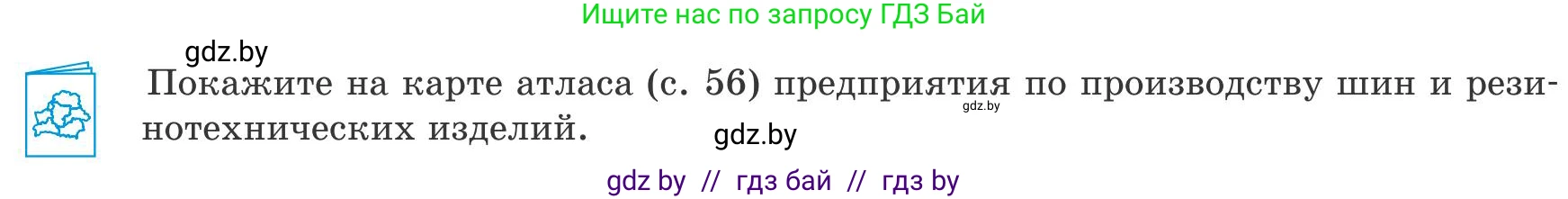 Ищите нас по запросу ГДЗ Бай

gdz.by

Покажите на карте атласа (с. 56) предприятия по производству шин и резинотехнических изделий.

gdz.by

gdz.by

gdz by // гдз бай // гдз by